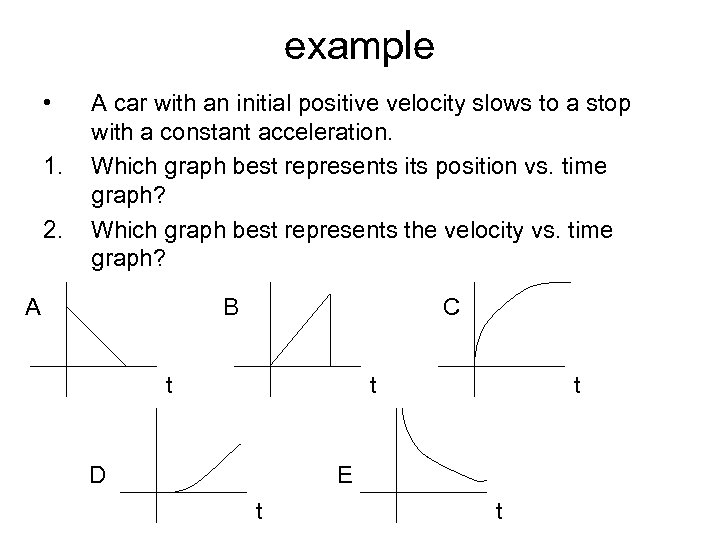 example

• A car with an initial positive velocity slows to a stop with a constant acceleration.

1. Which graph best represents its position vs. time graph?

2. Which graph best represents the velocity vs. time graph?

A

t

B

t

C

t

D

t

E

t